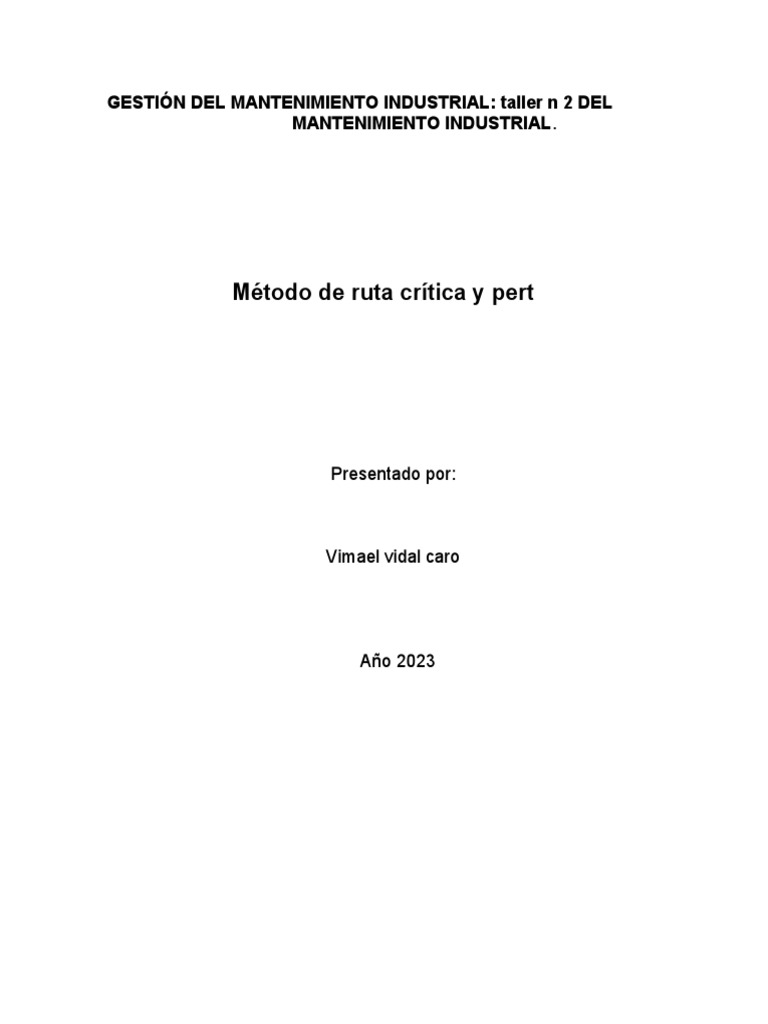 GESTIÓN DEL MANTENIMIENTO INDUSTRIAL: taller n 2 DEL MANTENIMIENTO INDUSTRIAL.

Método de ruta crítica y pert

Presentado por:

Vimael vidal caro

Año 2023